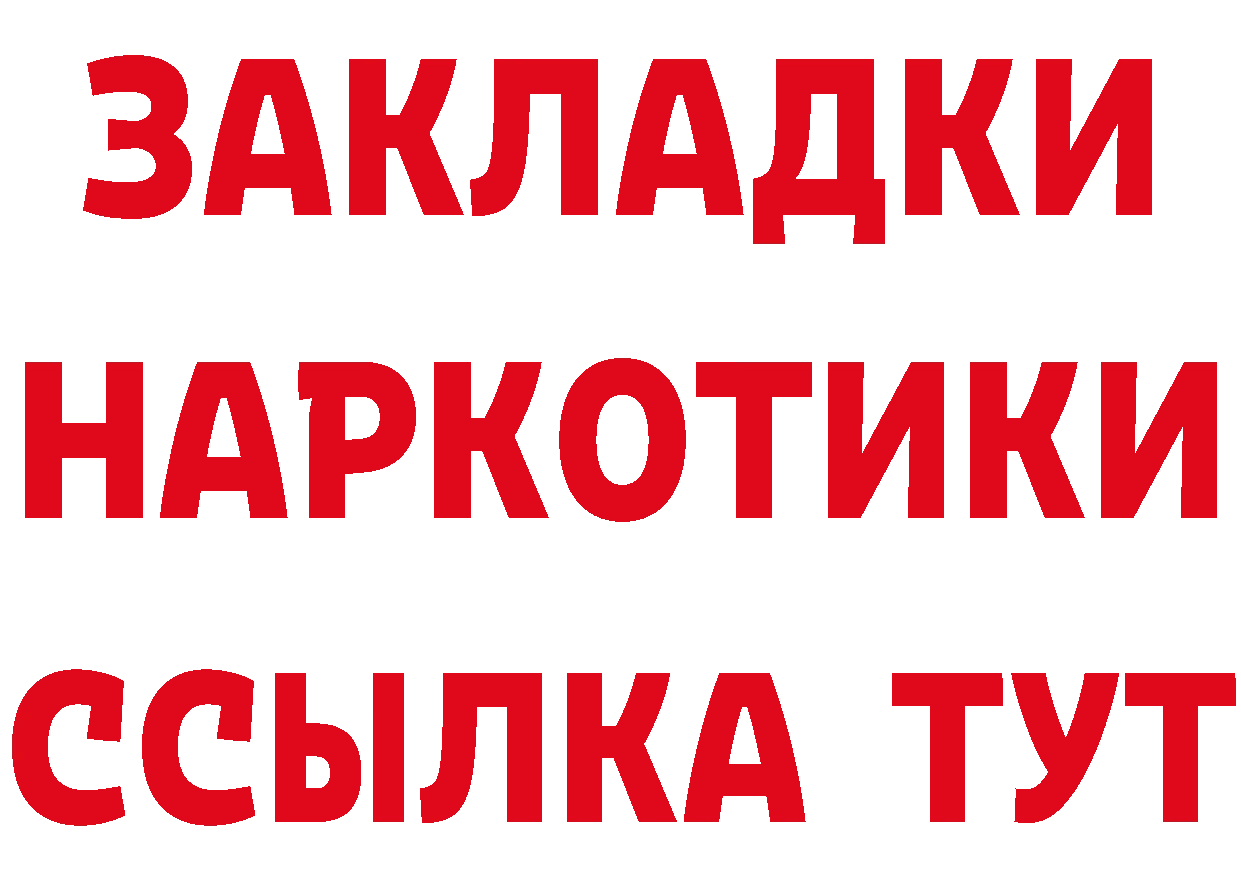 ЗАКЛАДКИ
НАРКОТИКИ
ССЫЛКА ТУТ